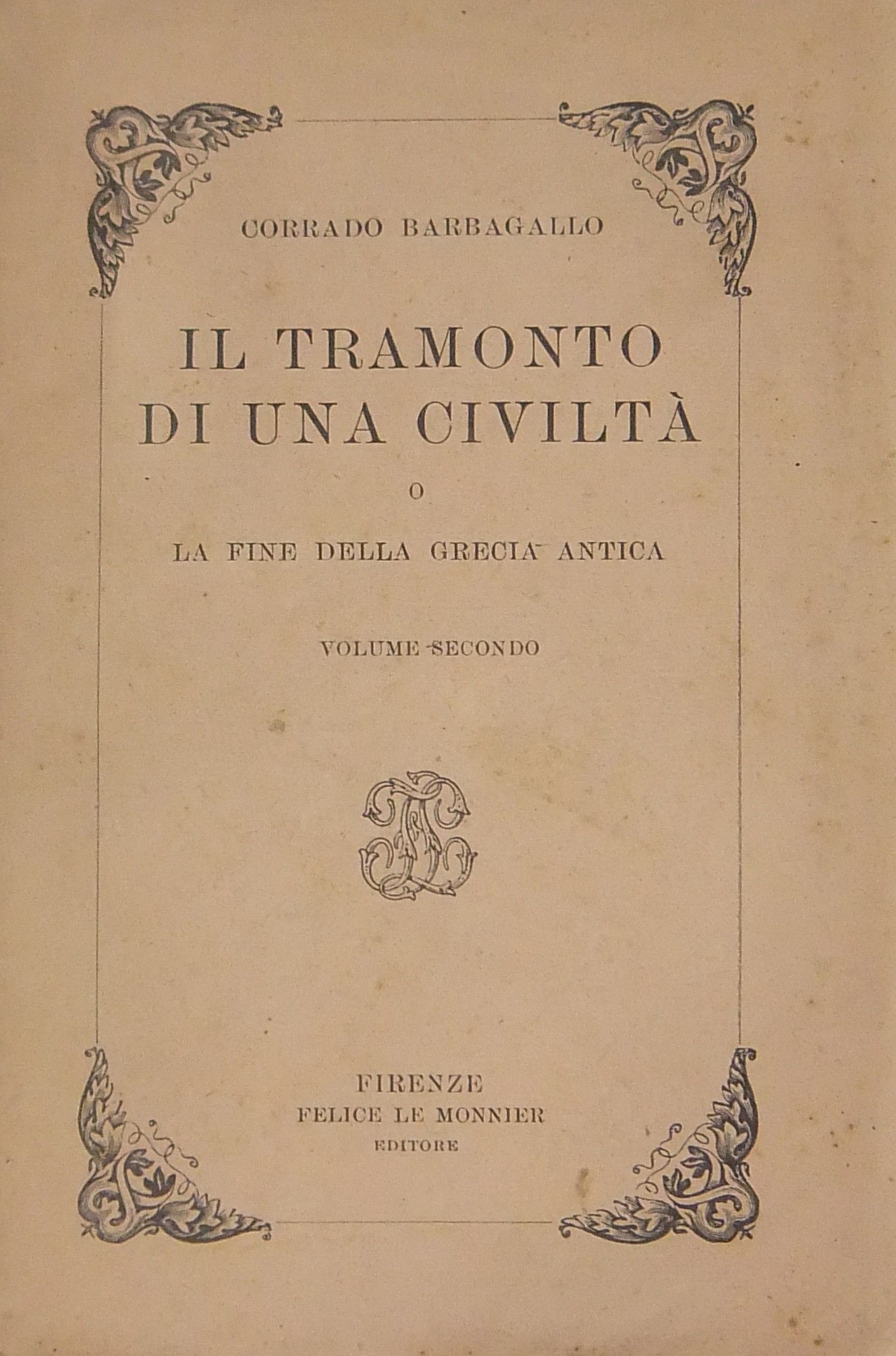 CORRADO BARBAGALLO

IL TRAMONTO
DI UNA CIVILTÀ

O

LA FINE DELLA GRECIA ANTICA

VOLUME SECONDO

FIRENZE
FELICE LE MONNIER
EDITORE